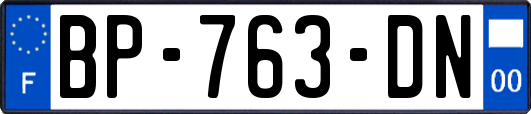 F
BP-763-DN
00